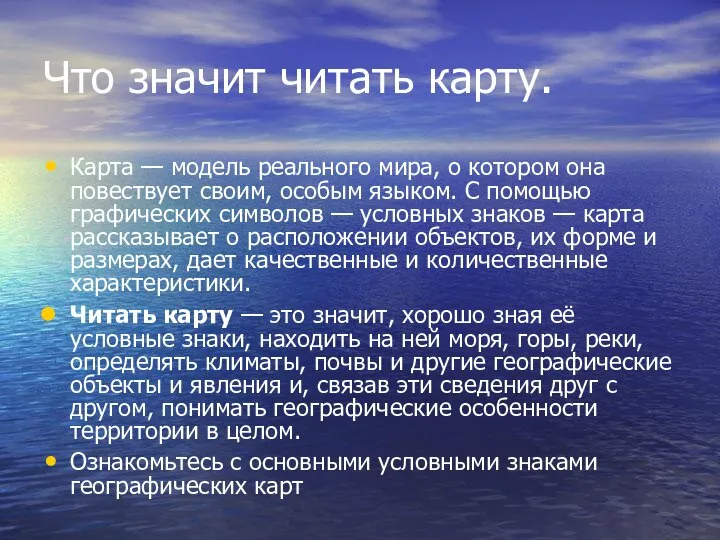 Что значит читать карту.

• Карта — модель реального мира, о котором она повествует своим, особым языком. С помощью графических символов — условных знаков — карта рассказывает о расположении объектов, их форме и размерах, дает качественные и количественные характеристики.

• Читать карту — это значит, хорошо зная её условные знаки, находить на ней моря, горы, реки, определять климаты, почвы и другие географические объекты и явления и, связав эти сведения друг с другом, понимать географические особенности территории в целом.

• Ознакомьтесь с основными условными знаками географических карт